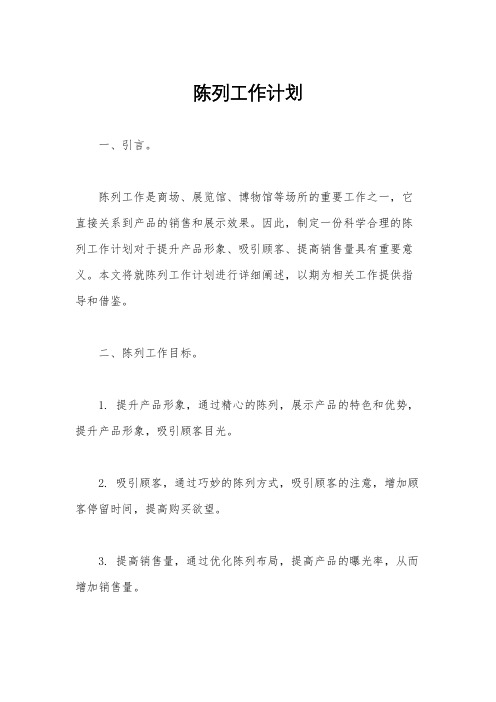 陈列工作计划

一、引言。

陈列工作是商场、展览馆、博物馆等场所的重要工作之一，它直接关系到产品的销售和展示效果。因此，制定一份科学合理的陈列工作计划对于提升产品形象、吸引顾客、提高销售量具有重要意义。本文将就陈列工作计划进行详细阐述，以期为相关工作提供指导和借鉴。

二、陈列工作目标。

1. 提升产品形象，通过精心的陈列，展示产品的特色和优势，提升产品形象，吸引顾客目光。

2. 吸引顾客，通过巧妙的陈列方式，吸引顾客的注意，增加顾客停留时间，提高购买欲望。

3. 提高销售量，通过优化陈列布局，提高产品的曝光率，从而增加销售量。